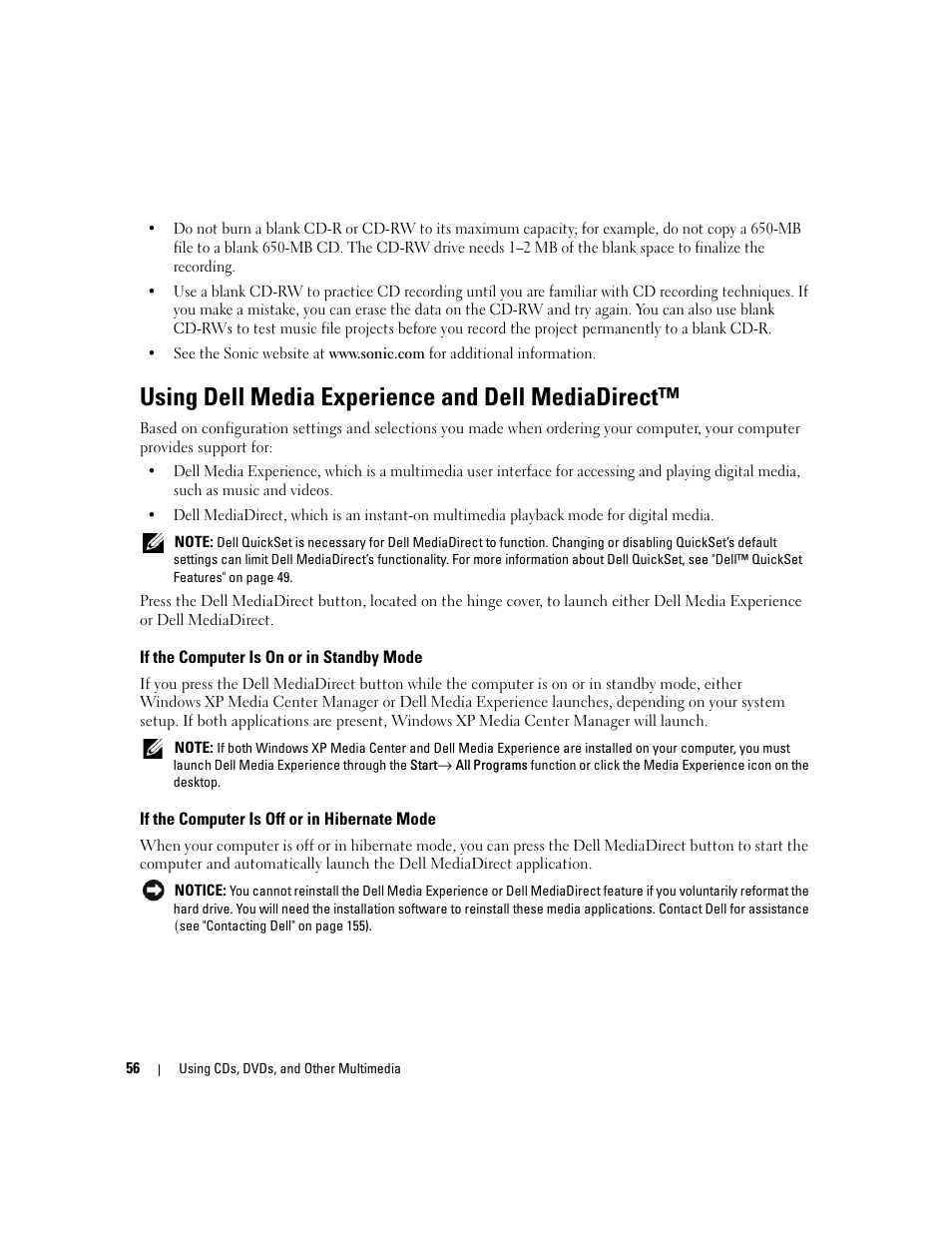 • Do not burn a blank CD-R or CD-RW to its maximum capacity; for example, do not copy a 650-MB file to a blank 650-MB CD. The CD-RW drive needs 1–2 MB of the blank space to finalize the recording.

• Use a blank CD-RW to practice CD recording until you are familiar with CD recording techniques. If you make a mistake, you can erase the data on the CD-RW and try again. You can also use blank CD-RWs to test music file projects before you record the project permanently to a blank CD-R.

• See the Sonic website at www.sonic.com for additional information.

Using Dell Media Experience and Dell MediaDirect™

Based on configuration settings and selections you made when ordering your computer, your computer provides support for:

• Dell Media Experience, which is a multimedia user interface for accessing and playing digital media, such as music and videos.

• Dell MediaDirect, which is an instant-on multimedia playback mode for digital media.

NOTE: Dell QuickSet is necessary for Dell MediaDirect to function. Changing or disabling QuickSet's default settings can limit Dell MediaDirect's functionality. For more information about Dell QuickSet, see "Dell™ QuickSet Features" on page 49.

Press the Dell MediaDirect button, located on the hinge cover, to launch either Dell Media Experience or Dell MediaDirect.

If the Computer Is On or in Standby Mode

If you press the Dell MediaDirect button while the computer is on or in standby mode, either Windows XP Media Center Manager or Dell Media Experience launches, depending on your system setup. If both applications are present, Windows XP Media Center Manager will launch.

NOTE: If both Windows XP Media Center and Dell Media Experience are installed on your computer, you must launch Dell Media Experience through the Start→ All Programs function or click the Media Experience icon on the desktop.

If the Computer Is Off or in Hibernate Mode

When your computer is off or in hibernate mode, you can press the Dell MediaDirect button to start the computer and automatically launch the Dell MediaDirect application.

NOTICE: You cannot reinstall the Dell Media Experience or Dell MediaDirect feature if you voluntarily reformat the hard drive. You will need the installation software to reinstall these media applications. Contact Dell for assistance (see "Contacting Dell" on page 155).

56 | Using CDs, DVDs, and Other Multimedia